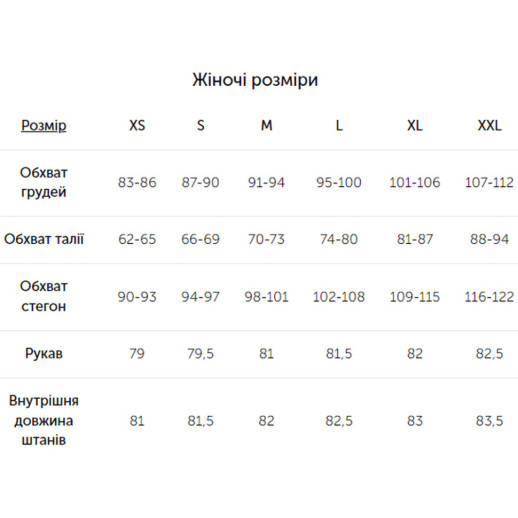 Жіночі розміри

| Розмір | XS | S | M | L | XL | XXL |
|---|---|---|---|---|---|---|
| Обхват грудей | 83-86 | 87-90 | 91-94 | 95-100 | 101-106 | 107-112 |
| Обхват талії | 62-65 | 66-69 | 70-73 | 74-80 | 81-87 | 88-94 |
| Обхват стегон | 90-93 | 94-97 | 98-101 | 102-108 | 109-115 | 116-122 |
| Рукав | 79 | 79,5 | 81 | 81,5 | 82 | 82,5 |
| Внутрішня довжина штанів | 81 | 81,5 | 82 | 82,5 | 83 | 83,5 |